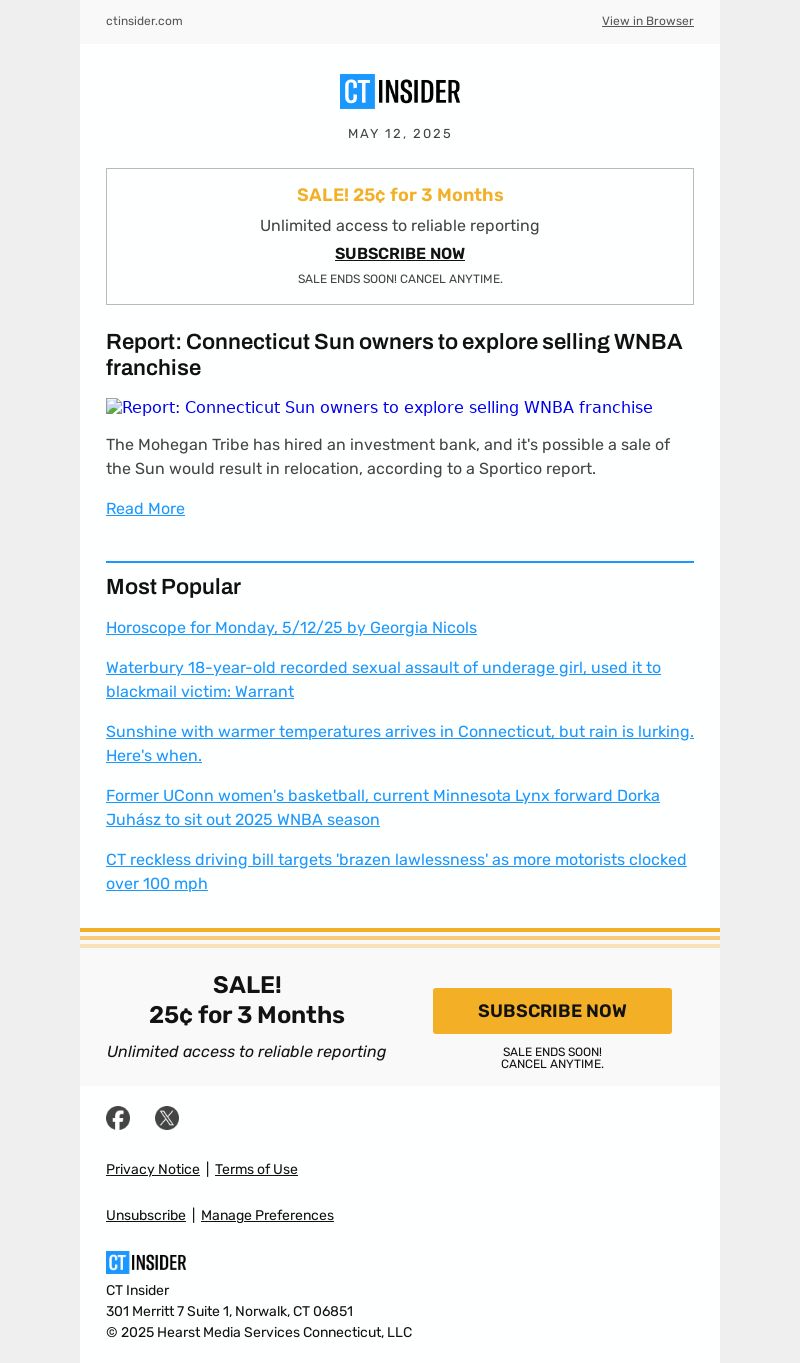 ctinsider.com

View in Browser

CT INSIDER

MAY 12, 2025

SALE! 25¢ for 3 Months

Unlimited access to reliable reporting

SUBSCRIBE NOW

SALE ENDS SOON! CANCEL ANYTIME.

Report: Connecticut Sun owners to explore selling WNBA franchise

Report: Connecticut Sun owners to explore selling WNBA franchise

The Mohegan Tribe has hired an investment bank, and it's possible a sale of the Sun would result in relocation, according to a Sportico report.

Read More

Most Popular

Horoscope for Monday, 5/12/25 by Georgia Nicols

Waterbury 18-year-old recorded sexual assault of underage girl, used it to blackmail victim: Warrant

Sunshine with warmer temperatures arrives in Connecticut, but rain is lurking. Here's when.

Former UConn women's basketball, current Minnesota Lynx forward Dorka Juhász to sit out 2025 WNBA season

CT reckless driving bill targets 'brazen lawlessness' as more motorists clocked over 100 mph

SALE!
25¢ for 3 Months

Unlimited access to reliable reporting

SUBSCRIBE NOW

SALE ENDS SOON!
CANCEL ANYTIME.

Privacy Notice | Terms of Use

Unsubscribe | Manage Preferences

CT INSIDER

CT Insider
301 Merritt 7 Suite 1, Norwalk, CT 06851
© 2025 Hearst Media Services Connecticut, LLC